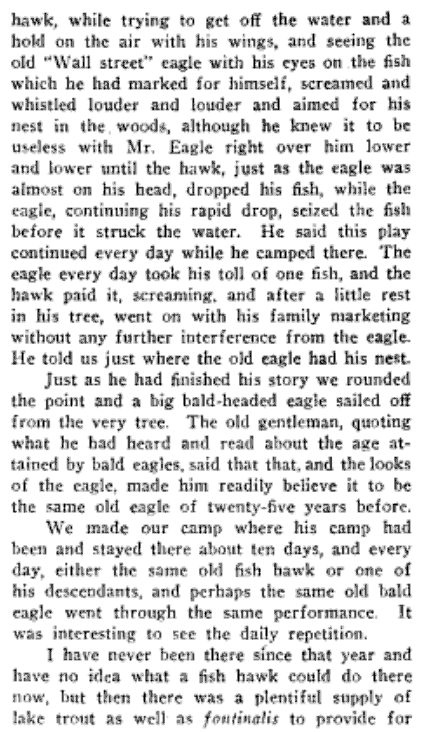 hawk, while trying to get off the water and a hold on the air with his wings, and seeing the old "Wall street" eagle with his eyes on the fish which he had marked for himself, screamed and whistled louder and louder and aimed for his nest in the woods, although he knew it to be useless with Mr. Eagle right over him lower and lower until the hawk, just as the eagle was almost on his head, dropped his fish, while the eagle, continuing his rapid drop, seized the fish before it struck the water. He said this play continued every day while he camped there. The eagle every day took his toll of one fish, and the hawk paid it, screaming, and after a little rest in his tree, went on with his family marketing without any further interference from the eagle. He told us just where the old eagle had his nest.

Just as he had finished his story we rounded the point and a big bald-headed eagle sailed off from the very tree. The old gentleman, quoting what he had heard and read about the age attained by bald eagles, said that that, and the looks of the eagle, made him readily believe it to be the same old eagle of twenty-five years before.

We made our camp where his camp had been and stayed there about ten days, and every day, either the same old fish hawk or one of his descendants, and perhaps the same old bald eagle went through the same performance. It was interesting to see the daily repetition.

I have never been there since that year and have no idea what a fish hawk could do there now, but then there was a plentiful supply of lake trout as well as fontinalis to provide for